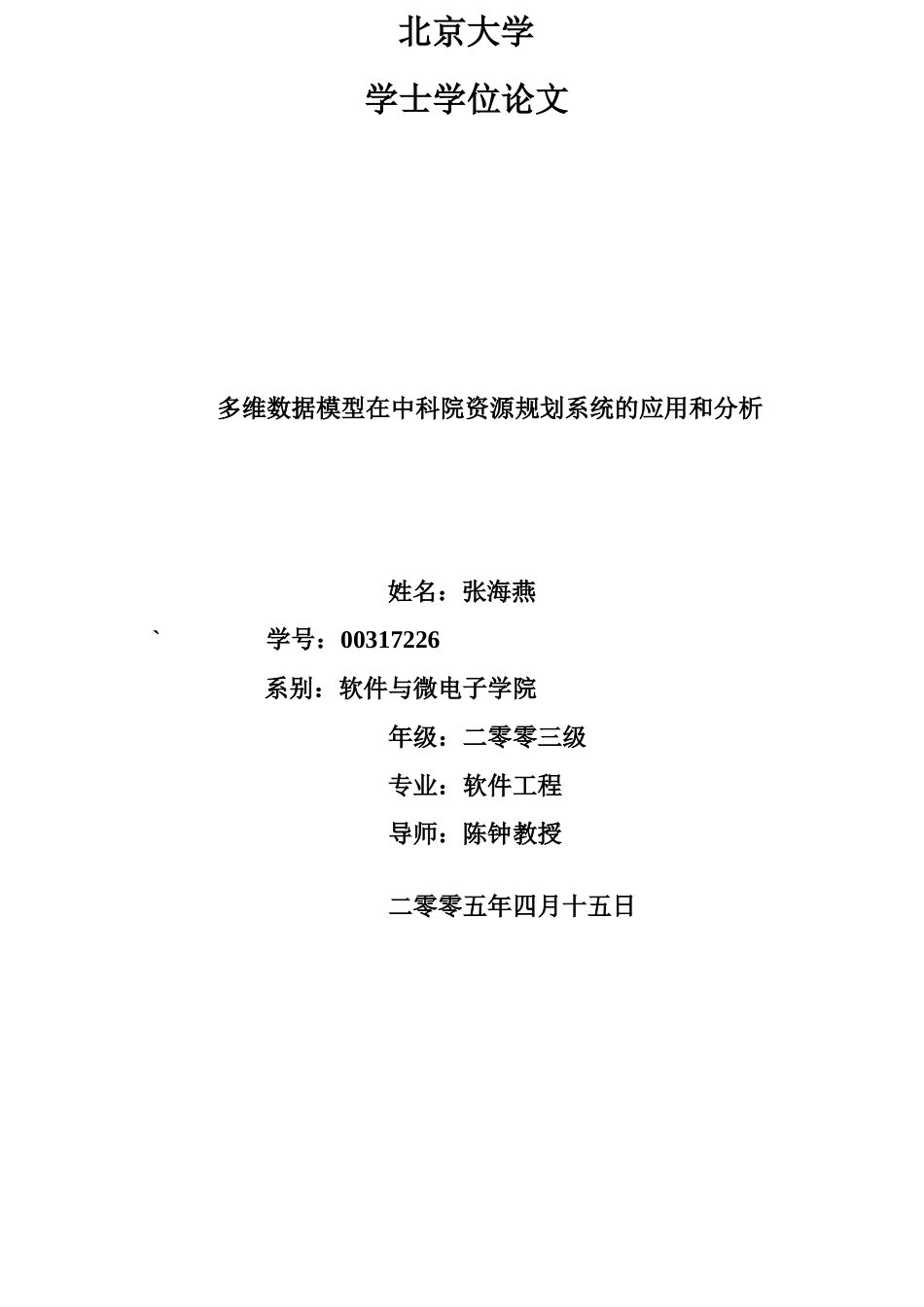 北京大学

学士学位论文

多维数据模型在中科院资源规划系统的应用和分析

姓名：张海燕

` 学号：00317226

系别：软件与微电子学院

年级：二零零三级

专业：软件工程

导师：陈钟教授

二零零五年四月十五日